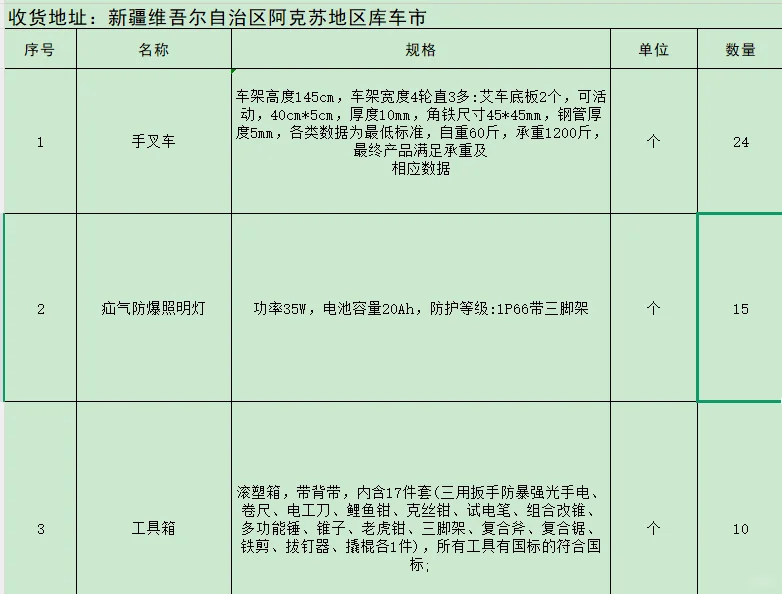 收货地址：新疆维吾尔自治区阿克苏地区库车市

| 序号 | 名称 | 规格 | 单位 | 数量 |
|---|---|---|---|---|
| 1 | 手叉车 | 车架高度145cm，车架宽度4轮直3多:艾车底板2个，可活动，40cm*5cm，厚度10mm，角铁尺寸45*45mm，钢管厚度5mm，各类数据为最低标准，自重60斤，承重1200斤，最终产品满足承重及相应数据 | 个 | 24 |
| 2 | 疝气防爆照明灯 | 功率35W，电池容量20Ah，防护等级:1P66带三脚架 | 个 | 15 |
| 3 | 工具箱 | 滚塑箱，带背带，内含17件套(三用扳手防暴强光手电、卷尺、电工刀、鲤鱼钳、克丝钳、试电笔、组合改锥、多功能锤、锥子、老虎钳、三脚架、复合斧、复合锯、铁剪、拔钉器、撬棍各1件)，所有工具有国标的符合国标; | 个 | 10 |